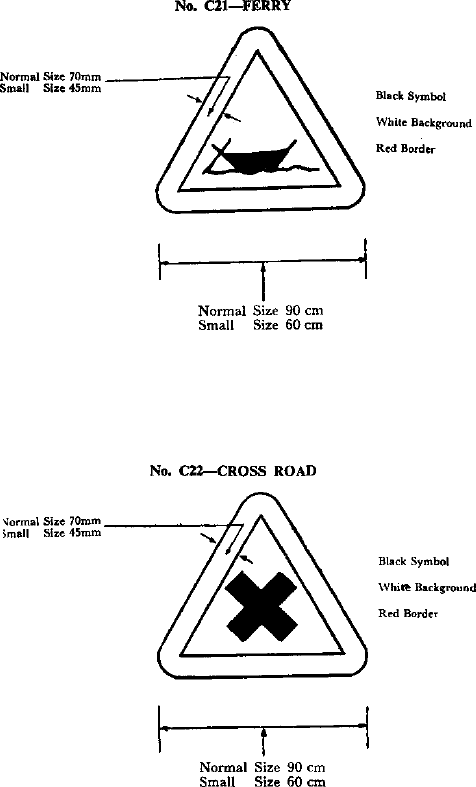 No. C21—FERRY

Normal Size 70mm
Small Size 45mm

Black Symbol

White Background

Red Border

Normal Size 90 cm
Small Size 60 cm

No. C22—CROSS ROAD

Normal Size 70mm
Small Size 45mm

Black Symbol

White Background

Red Border

Normal Size 90 cm
Small Size 60 cm